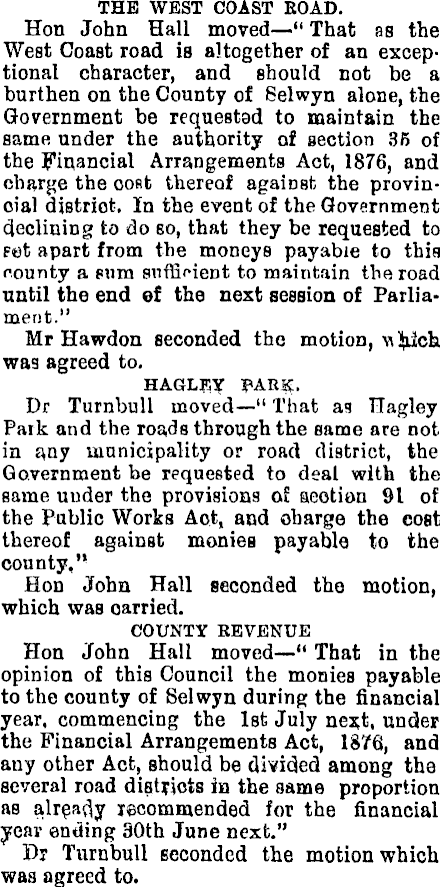 THE WEST COAST ROAD.

Hon John Hall moved—"That as the West Coast road is altogether of an exceptional character, and should not be a burthen on the County of Selwyn alone, the Government be requested to maintain the same under the authority of section 35 of the Financial Arrangements Act, 1876, and charge the cost thereof against the provincial district. In the event of the Government declining to do so, that they be requested to set apart from the moneys payable to this county a sum sufficient to maintain the road until the end of the next session of Parliament."

Mr Hawdon seconded the motion, which was agreed to.

HAGLEY PARK.

Dr Turnbull moved—"That as Hagley Park and the roads through the same are not in any municipality or road district, the Government be requested to deal with the same under the provisions of section 91 of the Public Works Act, and charge the cost thereof against monies payable to the county."

Hon John Hall seconded the motion, which was carried.

COUNTY REVENUE

Hon John Hall moved—"That in the opinion of this Council the monies payable to the county of Selwyn during the financial year, commencing the 1st July next, under the Financial Arrangements Act, 1876, and any other Act, should be divided among the several road districts in the same proportion as already recommended for the financial year ending 30th June next."

Dr Turnbull seconded the motion which was agreed to.